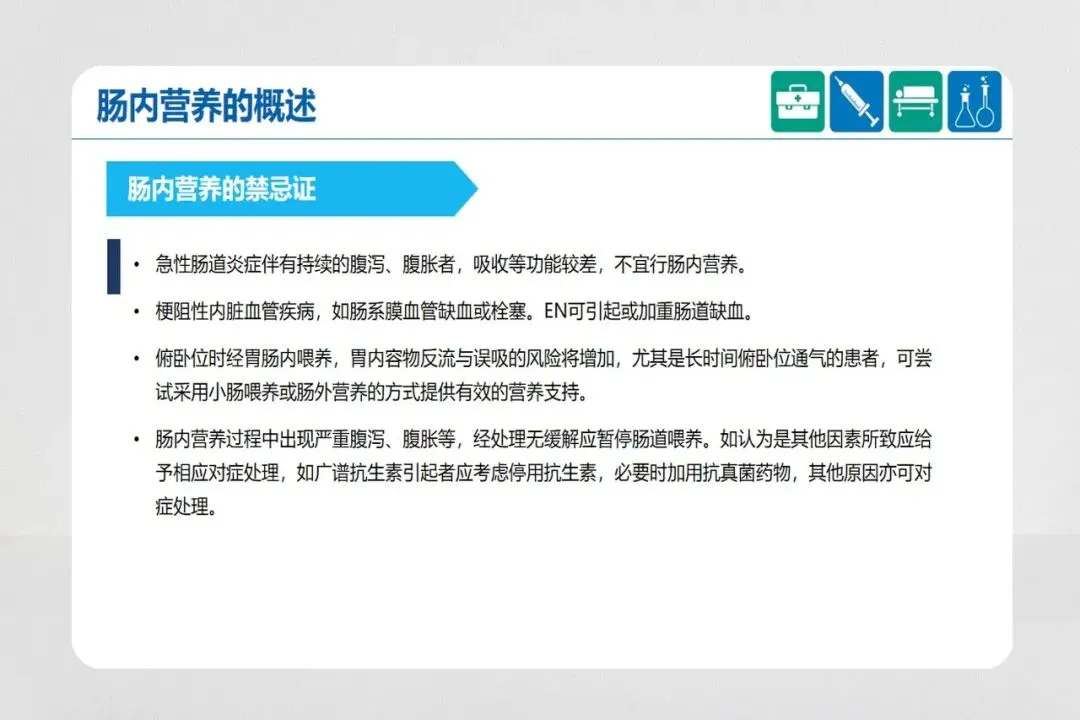 肠内营养的概述

肠内营养的禁忌证

• 急性肠道炎症伴有持续的腹泻、腹胀者，吸收等功能较差，不宜行肠内营养。

• 梗阻性内脏血管疾病，如肠系膜血管缺血或栓塞。EN可引起或加重肠道缺血。

• 俯卧位时经胃肠内喂养，胃内容物反流与误吸的风险将增加，尤其是长时间俯卧位通气的患者，可尝试采用小肠喂养或肠外营养的方式提供有效的营养支持。

• 肠内营养过程中出现严重腹泻、腹胀等，经处理无缓解应暂停肠道喂养。如认为是其他因素所致应给予相应对症处理，如广谱抗生素引起者应考虑停用抗生素，必要时加用抗真菌药物，其他原因亦可对症处理。